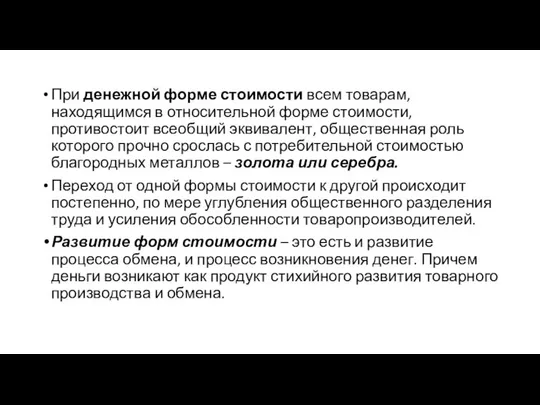 • При денежной форме стоимости всем товарам, находящимся в относительной форме стоимости, противостоит всеобщий эквивалент, общественная роль которого прочно срослась с потребительной стоимостью благородных металлов – золота или серебра.

• Переход от одной формы стоимости к другой происходит постепенно, по мере углубления общественного разделения труда и усиления обособленности товаропроизводителей.

• Развитие форм стоимости – это есть и развитие процесса обмена, и процесс возникновения денег. Причем деньги возникают как продукт стихийного развития товарного производства и обмена.